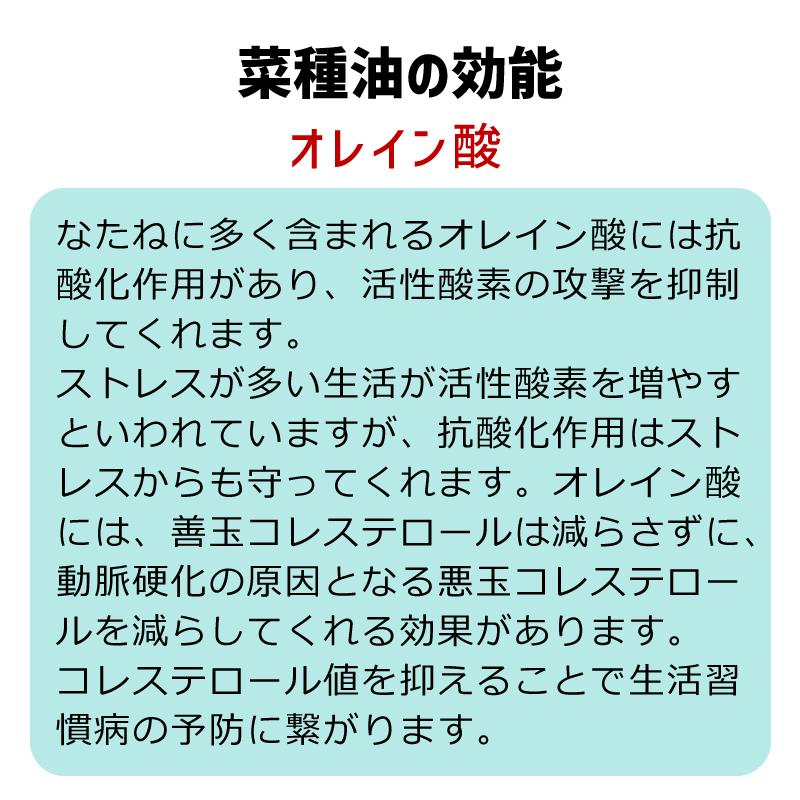 菜種油の効能

オレイン酸

なたねに多く含まれるオレイン酸には抗酸化作用があり、活性酸素の攻撃を抑制してくれます。
ストレスが多い生活が活性酸素を増やすといわれていますが、抗酸化作用はストレスからも守ってくれます。オレイン酸には、善玉コレステロールは減らさずに、動脈硬化の原因となる悪玉コレステロールを減らしてくれる効果があります。
コレステロール値を抑えることで生活習慣病の予防に繋がります。